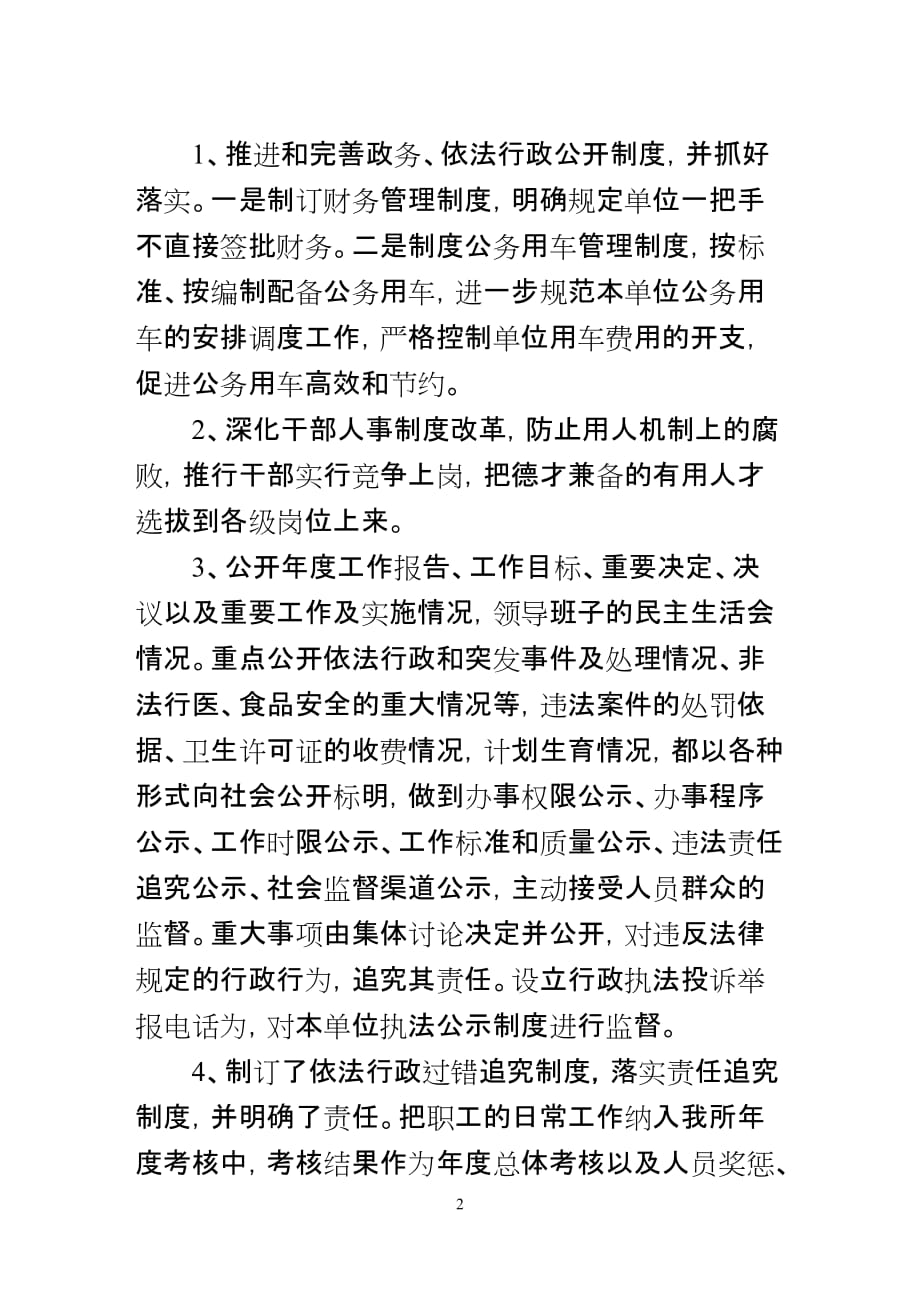 1、推进和完善政务、依法行政公开制度，并抓好落实。一是制订财务管理制度，明确规定单位一把手不直接签批财务。二是制度公务用车管理制度，按标准、按编制配备公务用车，进一步规范本单位公务用车的安排调度工作，严格控制单位用车费用的开支，促进公务用车高效和节约。

2、深化干部人事制度改革，防止用人机制上的腐败，推行干部实行竞争上岗，把德才兼备的有用人才选拔到各级岗位上来。

3、公开年度工作报告、工作目标、重要决定、决议以及重要工作及实施情况，领导班子的民主生活会情况。重点公开依法行政和突发事件及处理情况、非法行医、食品安全的重大情况等，违法案件的处罚依据、卫生许可证的收费情况，计划生育情况，都以各种形式向社会公开标明，做到办事权限公示、办事程序公示、工作时限公示、工作标准和质量公示、违法责任追究公示、社会监督渠道公示，主动接受人员群众的监督。重大事项由集体讨论决定并公开，对违反法律规定的行政行为，追究其责任。设立行政执法投诉举报电话为，对本单位执法公示制度进行监督。

4、制订了依法行政过错追究制度，落实责任追究制度，并明确了责任。把职工的日常工作纳入我所年度考核中，考核结果作为年度总体考核以及人员奖惩、

2